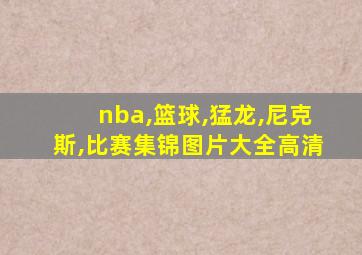 nba,篮球,猛龙,尼克斯,比赛集锦图片大全高清